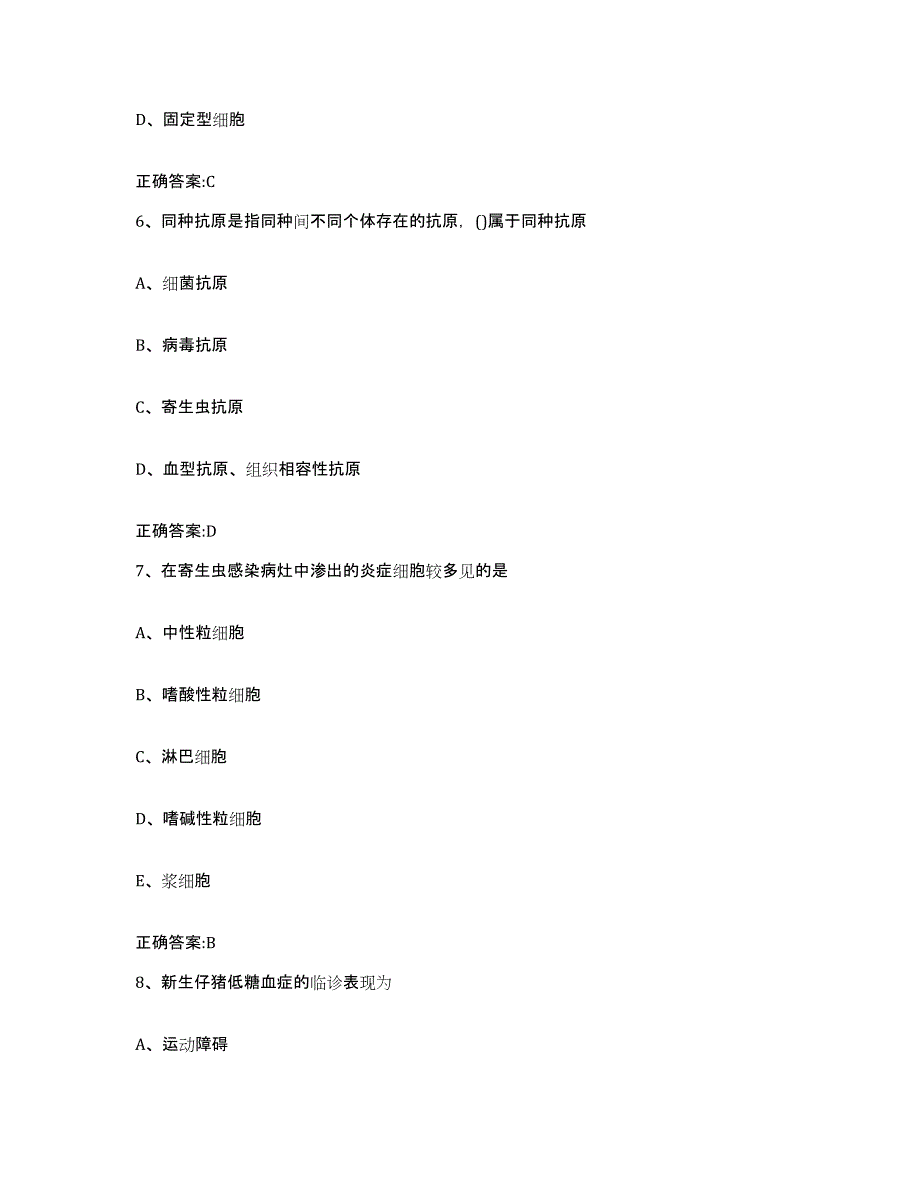 D、固定型细胞

正确答案:C

6、同种抗原是指同种间不同个体存在的抗原，()属于同种抗原

A、细菌抗原

B、病毒抗原

C、寄生虫抗原

D、血型抗原、组织相容性抗原

正确答案:D

7、在寄生虫感染病灶中渗出的炎症细胞较多见的是

A、中性粒细胞

B、嗜酸性粒细胞

C、淋巴细胞

D、嗜碱性粒细胞

E、浆细胞

正确答案:B

8、新生仔猪低糖血症的临诊表现为

A、运动障碍